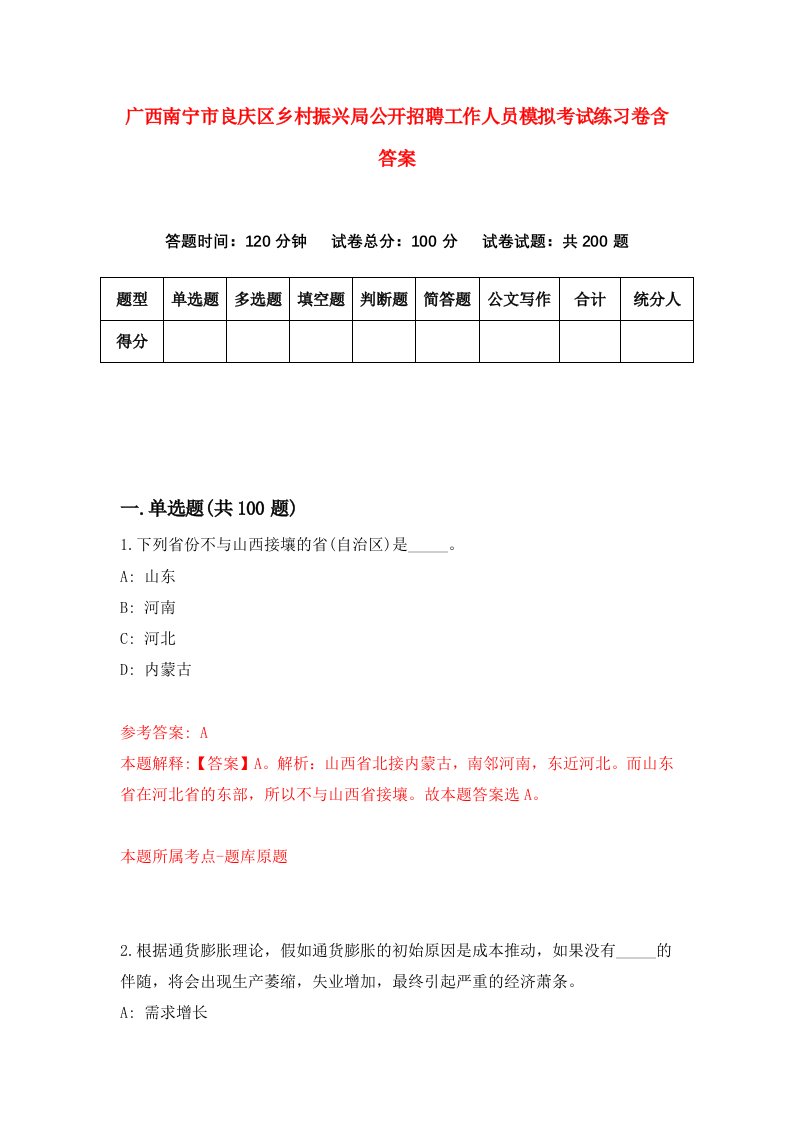 广西南宁市良庆区乡村振兴局公开招聘工作人员模拟考试练习卷含答案

答题时间：120 分钟　试卷总分：100 分　试卷试题：共 200 题

| 题型 | 单选题 | 多选题 | 填空题 | 判断题 | 简答题 | 公文写作 | 合计 | 统分人 |
|---|---|---|---|---|---|---|---|---|
| 得分 | | | | | | | | |

一.单选题(共 100 题)

1.下列省份不与山西接壤的省(自治区)是_____。
A: 山东
B: 河南
C: 河北
D: 内蒙古

参考答案: A
本题解释:【答案】A。解析：山西省北接内蒙古，南邻河南，东近河北。而山东省在河北省的东部，所以不与山西省接壤。故本题答案选 A。

本题所属考点-题库原题

2.根据通货膨胀理论，假如通货膨胀的初始原因是成本推动，如果没有_____的伴随，将会出现生产萎缩，失业增加，最终引起严重的经济萧条。
A: 需求增长